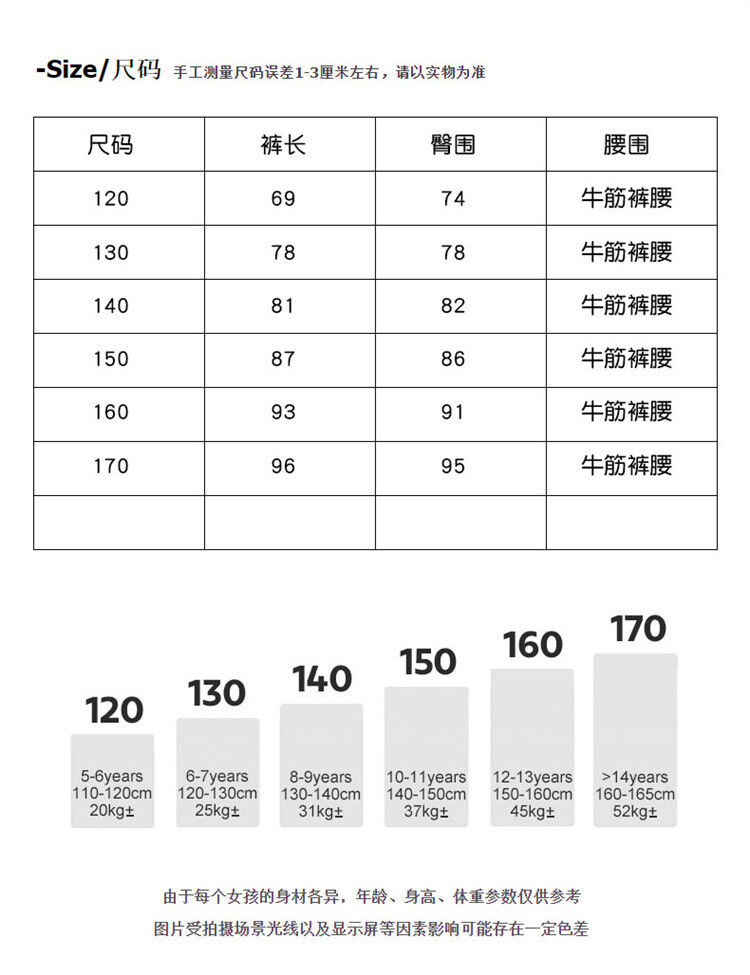 -Size/尺码 手工测量尺码误差1-3厘米左右，请以实物为准

| 尺码 | 裤长 | 臀围 | 腰围 |
|---|---|---|---|
| 120 | 69 | 74 | 牛筋裤腰 |
| 130 | 78 | 78 | 牛筋裤腰 |
| 140 | 81 | 82 | 牛筋裤腰 |
| 150 | 87 | 86 | 牛筋裤腰 |
| 160 | 93 | 91 | 牛筋裤腰 |
| 170 | 96 | 95 | 牛筋裤腰 |
| | | | |

120
5-6years
110-120cm
20kg±

130
6-7years
120-130cm
25kg±

140
8-9years
130-140cm
31kg±

150
10-11years
140-150cm
37kg±

160
12-13years
150-160cm
45kg±

170
>14years
160-165cm
52kg±

由于每个女孩的身材各异，年龄、身高、体重参数仅供参考
图片受拍摄场景光线以及显示屏等因素影响可能存在一定色差